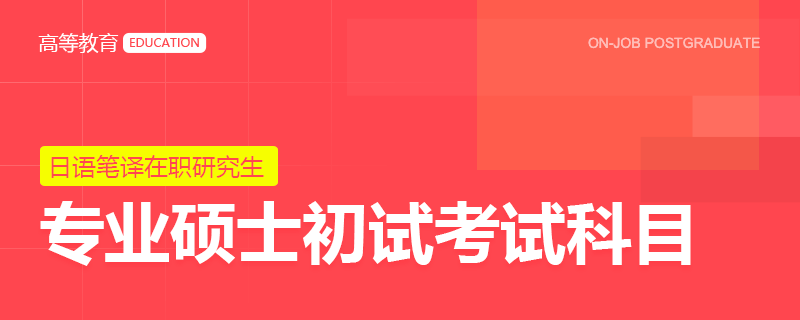 高等教育 EDUCATION

ON-JOB POSTGRADUATE

日语笔译在职研究生

专业硕士初试考试科目